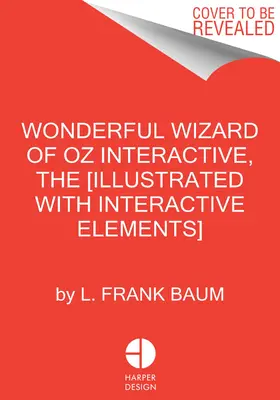 COVER TO BE REVEALED

WONDERFUL WIZARD OF OZ INTERACTIVE, THE [ILLUSTRATED WITH INTERACTIVE ELEMENTS]

by L. FRANK BAUM

HARPER DESIGN